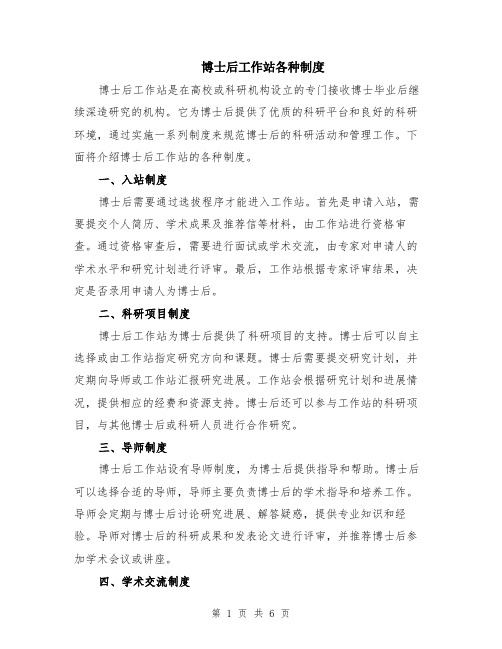 博士后工作站各种制度

博士后工作站是在高校或科研机构设立的专门接收博士毕业后继续深造研究的机构。它为博士后提供了优质的科研平台和良好的科研环境，通过实施一系列制度来规范博士后的科研活动和管理工作。下面将介绍博士后工作站的各种制度。

一、入站制度

博士后需要通过选拔程序才能进入工作站。首先是申请入站，需要提交个人简历、学术成果及推荐信等材料，由工作站进行资格审查。通过资格审查后，需要进行面试或学术交流，由专家对申请人的学术水平和研究计划进行评审。最后，工作站根据专家评审结果，决定是否录用申请人为博士后。

二、科研项目制度

博士后工作站为博士后提供了科研项目的支持。博士后可以自主选择或由工作站指定研究方向和课题。博士后需要提交研究计划，并定期向导师或工作站汇报研究进展。工作站会根据研究计划和进展情况，提供相应的经费和资源支持。博士后还可以参与工作站的科研项目，与其他博士后或科研人员进行合作研究。

三、导师制度

博士后工作站设有导师制度，为博士后提供指导和帮助。博士后可以选择合适的导师，导师主要负责博士后的学术指导和培养工作。导师会定期与博士后讨论研究进展、解答疑惑，提供专业知识和经验。导师对博士后的科研成果和发表论文进行评审，并推荐博士后参加学术会议或讲座。

四、学术交流制度

第 1 页 共 6 页